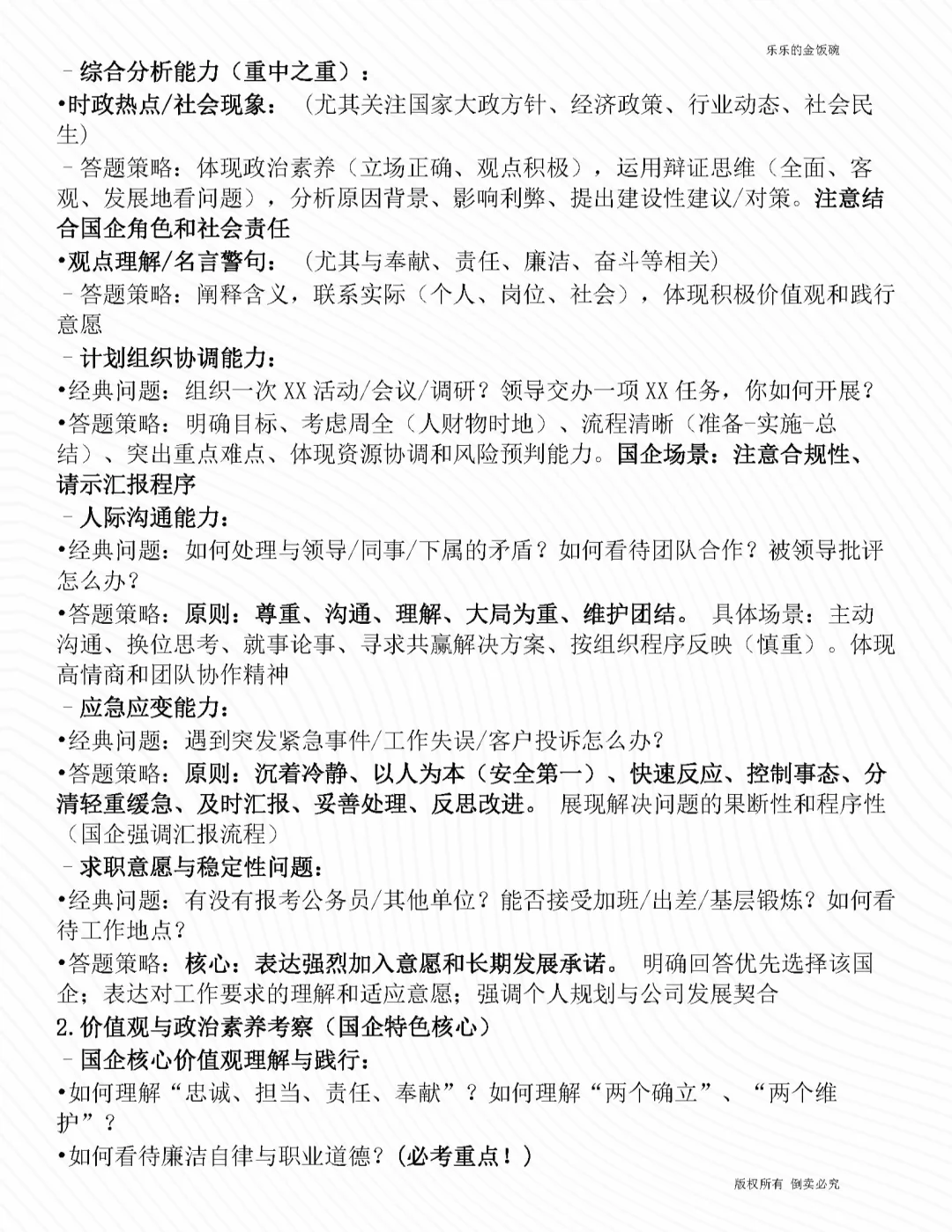 乐乐的金饭碗

- 综合分析能力（重中之重）：

• 时政热点/社会现象：（尤其关注国家大政方针、经济政策、行业动态、社会民生）

- 答题策略：体现政治素养（立场正确、观点积极），运用辩证思维（全面、客观、发展地看问题），分析原因背景、影响利弊、提出建设性建议/对策。注意结合国企角色和社会责任

• 观点理解/名言警句：（尤其与奉献、责任、廉洁、奋斗等相关）

- 答题策略：阐释含义，联系实际（个人、岗位、社会），体现积极价值观和践行意愿

- 计划组织协调能力：

• 经典问题：组织一次XX活动/会议/调研？领导交办一项XX任务，你如何开展？

• 答题策略：明确目标、考虑周全（人财物时地）、流程清晰（准备-实施-总结）、突出重点难点、体现资源协调和风险预判能力。国企场景：注意合规性、请示汇报程序

- 人际沟通能力：

• 经典问题：如何处理与领导/同事/下属的矛盾？如何看待团队合作？被领导批评怎么办？

• 答题策略：原则：尊重、沟通、理解、大局为重、维护团结。 具体场景：主动沟通、换位思考、就事论事、寻求共赢解决方案、按组织程序反映（慎重）。体现高情商和团队协作精神

- 应急应变能力：

• 经典问题：遇到突发紧急事件/工作失误/客户投诉怎么办？

• 答题策略：原则：沉着冷静、以人为本（安全第一）、快速反应、控制事态、分清轻重缓急、及时汇报、妥善处理、反思改进。 展现解决问题的果断性和程序性（国企强调汇报流程）

- 求职意愿与稳定性问题：

• 经典问题：有没有报考公务员/其他单位？能否接受加班/出差/基层锻炼？如何看待工作地点？

• 答题策略：核心：表达强烈加入意愿和长期发展承诺。 明确回答优先选择该国企；表达对工作要求的理解和适应意愿；强调个人规划与公司发展契合

2.价值观与政治素养考察（国企特色核心）

- 国企核心价值观理解与践行：

• 如何理解“忠诚、担当、责任、奉献”？如何理解“两个确立”、“两个维护”？

• 如何看待廉洁自律与职业道德？(必考重点！)

版权所有 倒卖必究